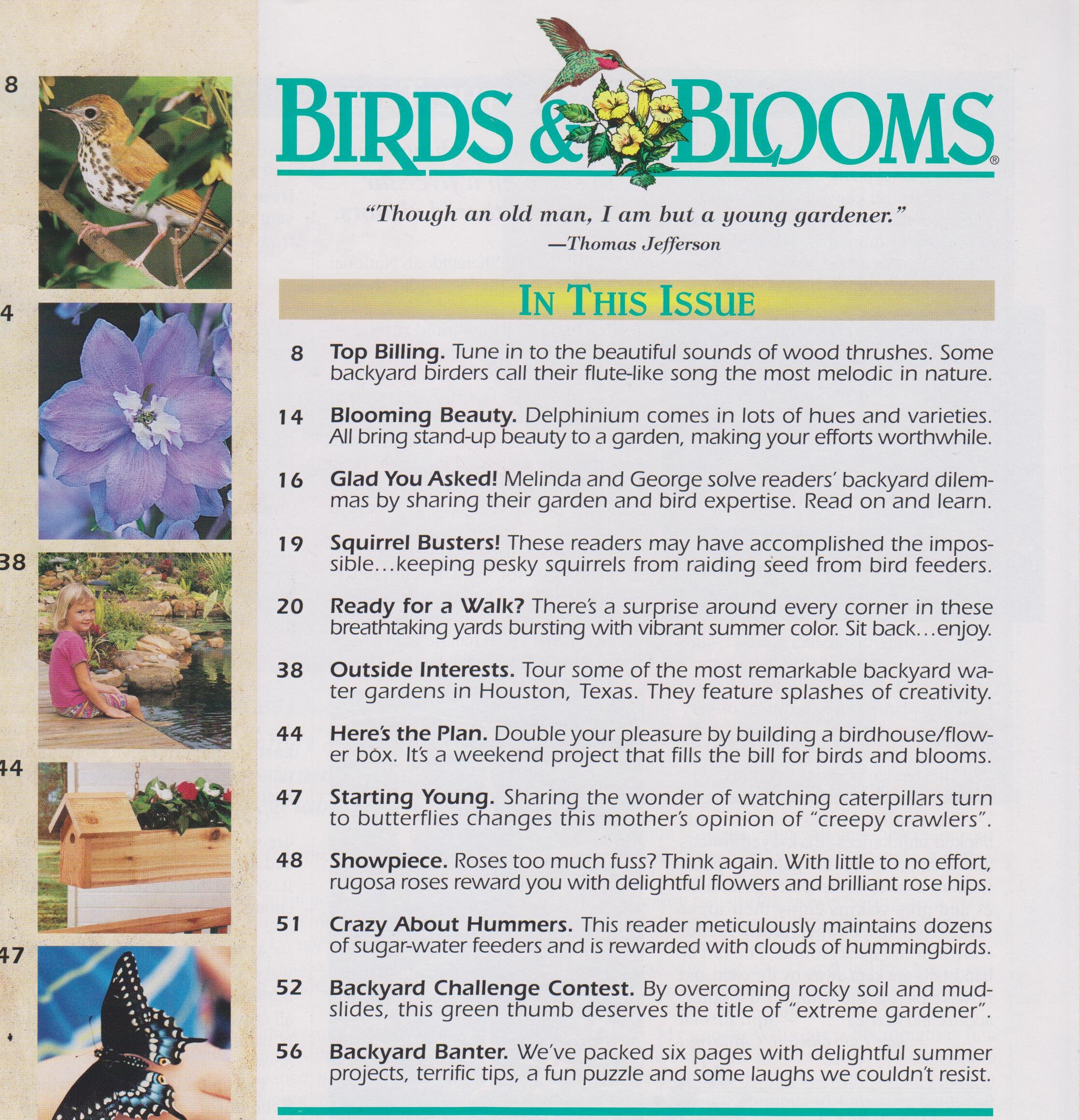 8

4

38

44

47

BIRDS & BLOOMS®

"Though an old man, I am but a young gardener."
—Thomas Jefferson

IN THIS ISSUE

8 Top Billing. Tune in to the beautiful sounds of wood thrushes. Some backyard birders call their flute-like song the most melodic in nature.

14 Blooming Beauty. Delphinium comes in lots of hues and varieties. All bring stand-up beauty to a garden, making your efforts worthwhile.

16 Glad You Asked! Melinda and George solve readers' backyard dilemmas by sharing their garden and bird expertise. Read on and learn.

19 Squirrel Busters! These readers may have accomplished the impossible...keeping pesky squirrels from raiding seed from bird feeders.

20 Ready for a Walk? There's a surprise around every corner in these breathtaking yards bursting with vibrant summer color. Sit back...enjoy.

38 Outside Interests. Tour some of the most remarkable backyard water gardens in Houston, Texas. They feature splashes of creativity.

44 Here's the Plan. Double your pleasure by building a birdhouse/flower box. It's a weekend project that fills the bill for birds and blooms.

47 Starting Young. Sharing the wonder of watching caterpillars turn to butterflies changes this mother's opinion of "creepy crawlers".

48 Showpiece. Roses too much fuss? Think again. With little to no effort, rugosa roses reward you with delightful flowers and brilliant rose hips.

51 Crazy About Hummers. This reader meticulously maintains dozens of sugar-water feeders and is rewarded with clouds of hummingbirds.

52 Backyard Challenge Contest. By overcoming rocky soil and mudslides, this green thumb deserves the title of "extreme gardener".

56 Backyard Banter. We've packed six pages with delightful summer projects, terrific tips, a fun puzzle and some laughs we couldn't resist.